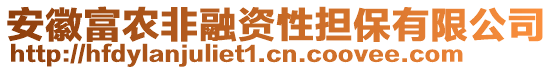 安徽富农非融资性担保有限公司
http://hfdylanjuliet1.cn.coovee.com